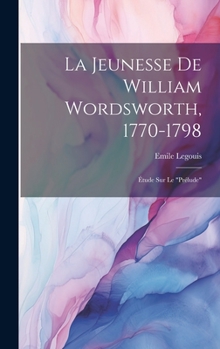 La Jeunesse De William Wordsworth, 1770-1798

Emile Legouis

Étude Sur Le "Prélude"